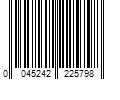 0 045242 225798